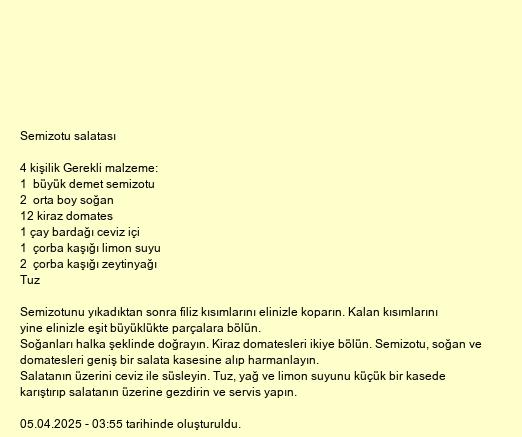 Semizotu salatası

4 kişilik Gerekli malzeme:
1 büyük demet semizotu
2 orta boy soğan
12 kiraz domates
1 çay bardağı ceviz içi
1 çorba kaşığı limon suyu
2 çorba kaşığı zeytinyağı
Tuz

Semizotunu yıkadıktan sonra filiz kısımlarını elinizle koparın. Kalan kısımlarını yine elinizle eşit büyüklükte parçalara bölün.
Soğanları halka şeklinde doğrayın. Kiraz domatesleri ikiye bölün. Semizotu, soğan ve domatesleri geniş bir salata kasesine alıp harmanlayın.
Salatanın üzerini ceviz ile süsleyin. Tuz, yağ ve limon suyunu küçük bir kasede karıştırıp salatanın üzerine gezdirin ve servis yapın.

05.04.2025 - 03:55 tarihinde oluşturuldu.